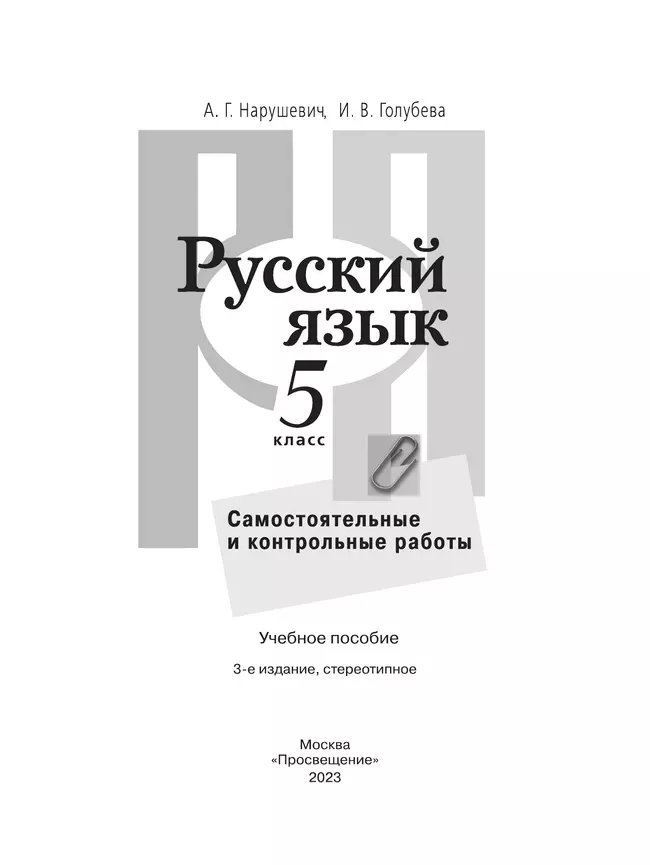 А. Г. Нарушевич, И. В. Голубева

Русский язык

5 класс

Самостоятельные и контрольные работы

Учебное пособие

3-е издание, стереотипное

Москва
«Просвещение»
2023